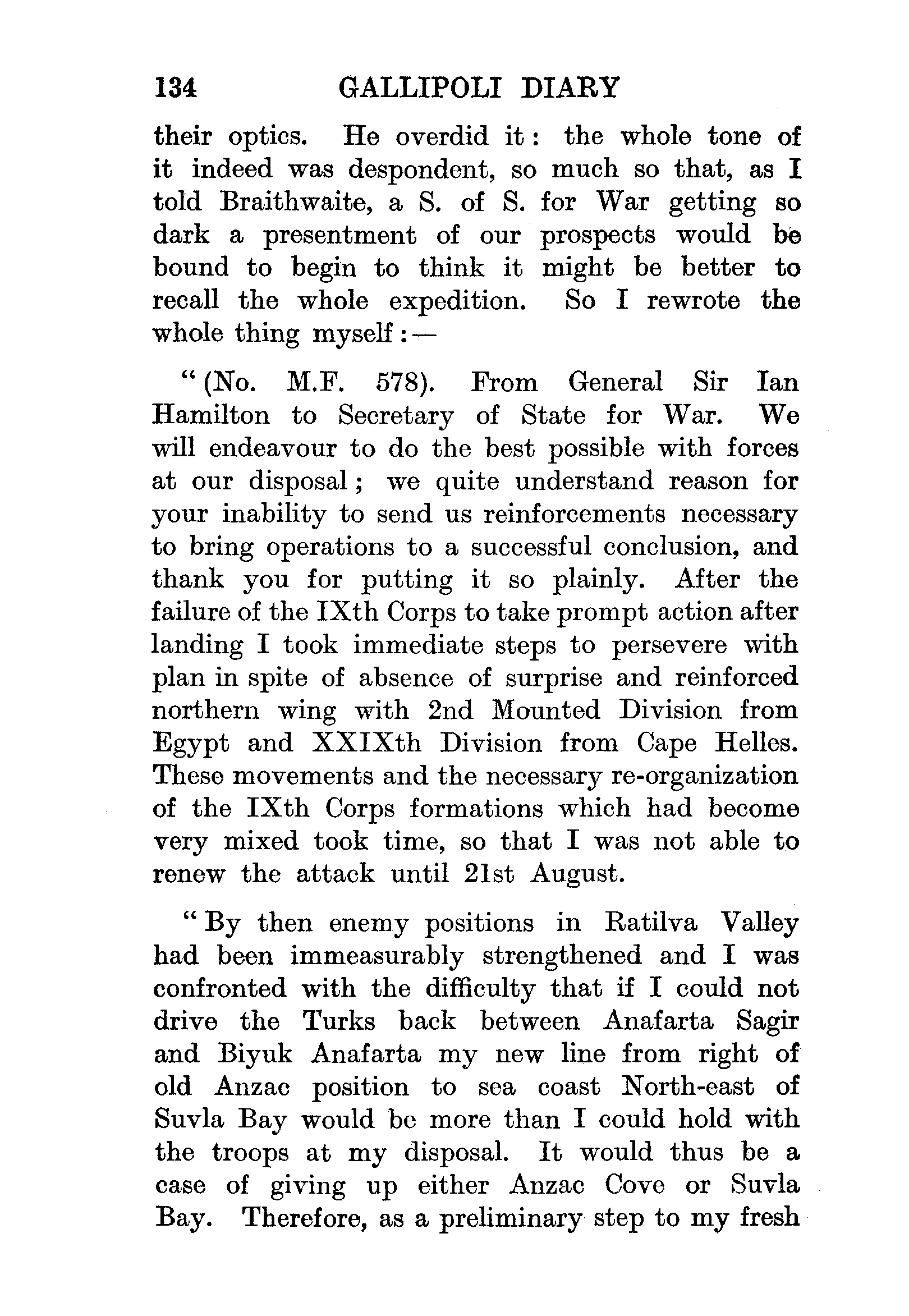 134 GALLIPOLI DIARY

their optics. He overdid it: the whole tone of it indeed was despondent, so much so that, as I told Braithwaite, a S. of S. for War getting so dark a presentment of our prospects would be bound to begin to think it might be better to recall the whole expedition. So I rewrote the whole thing myself:—

"(No. M.F. 578). From General Sir Ian Hamilton to Secretary of State for War. We will endeavour to do the best possible with forces at our disposal; we quite understand reason for your inability to send us reinforcements necessary to bring operations to a successful conclusion, and thank you for putting it so plainly. After the failure of the IXth Corps to take prompt action after landing I took immediate steps to persevere with plan in spite of absence of surprise and reinforced northern wing with 2nd Mounted Division from Egypt and XXIXth Division from Cape Helles. These movements and the necessary re-organization of the IXth Corps formations which had become very mixed took time, so that I was not able to renew the attack until 21st August.

"By then enemy positions in Ratilva Valley had been immeasurably strengthened and I was confronted with the difficulty that if I could not drive the Turks back between Anafarta Sagir and Biyuk Anafarta my new line from right of old Anzac position to sea coast North-east of Suvla Bay would be more than I could hold with the troops at my disposal. It would thus be a case of giving up either Anzac Cove or Suvla Bay. Therefore, as a preliminary step to my fresh